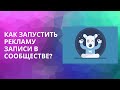 КАК ЗАПУСТИТЬ РЕКЛАМУ ЗАПИСИ В СООБЩЕСТВЕ?